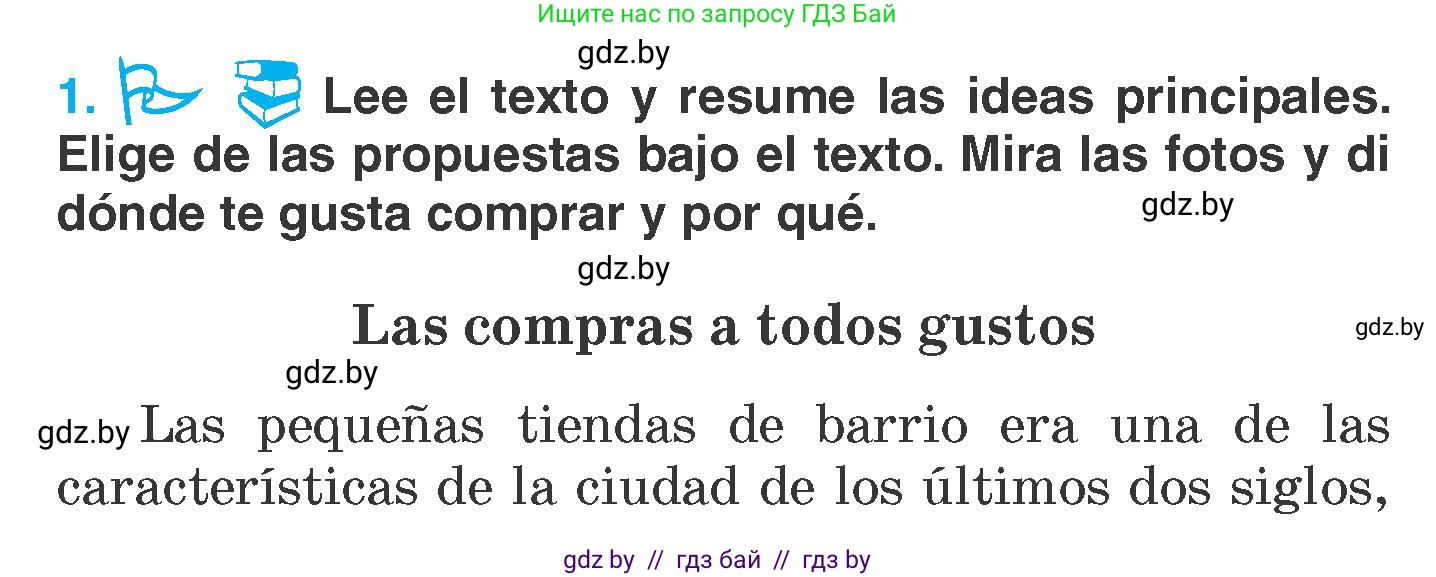 Ищите нас по запросу ГДЗ Бай

gdz.by

1. Lee el texto y resume las ideas principales. Elige de las propuestas bajo el texto. Mira las fotos y di dónde te gusta comprar y por qué.

gdz.by

gdz.by

Las compras a todos gustos

gdz.by

gdz.by

gdz.by Las pequeñas tiendas de barrio era una de las características de la ciudad de los últimos dos siglos,

gdz by // гдз бай // гдз by